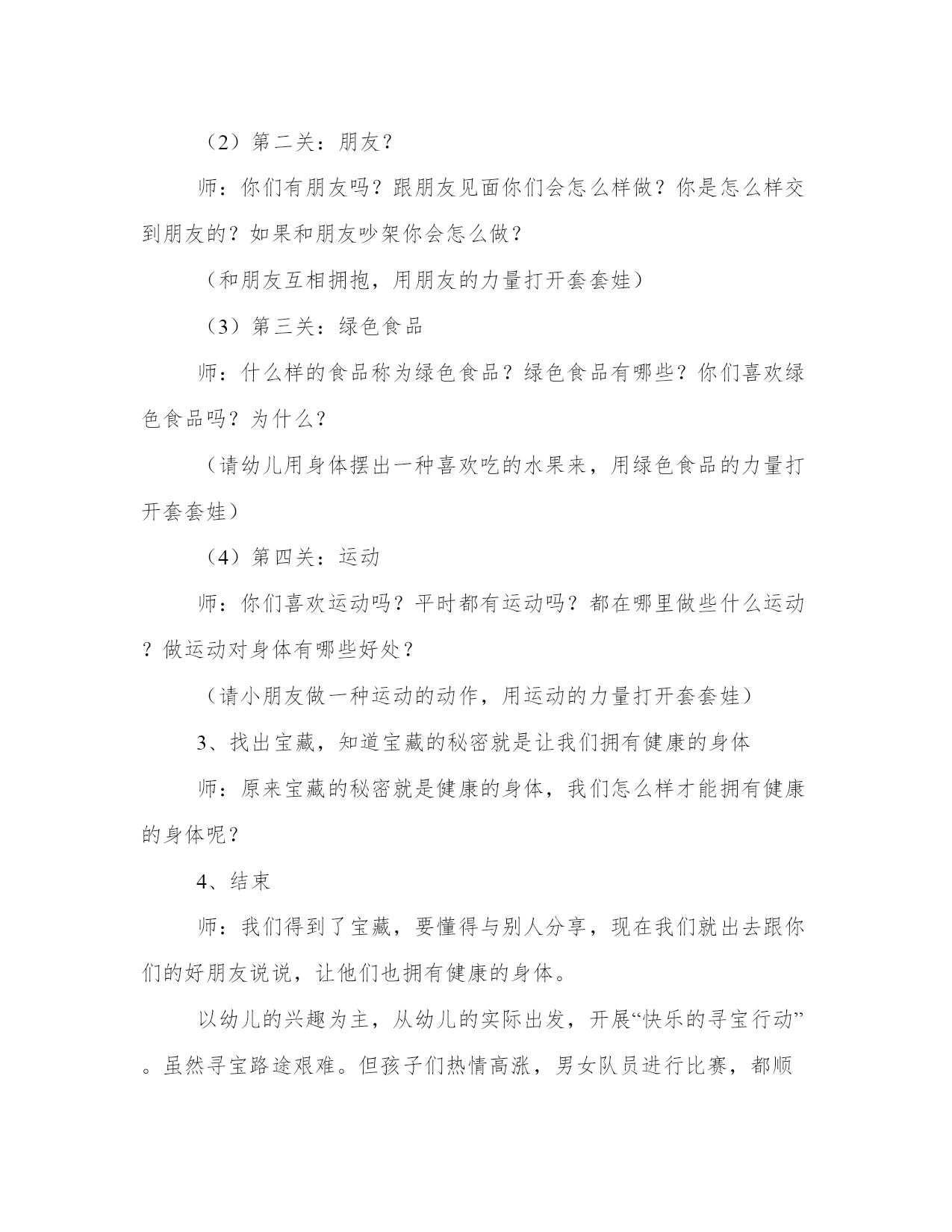 （2）第二关：朋友？

师：你们有朋友吗？跟朋友见面你们会怎么样做？你是怎么样交到朋友的？如果和朋友吵架你会怎么做？

（和朋友互相拥抱，用朋友的力量打开套套娃）

（3）第三关：绿色食品

师：什么样的食品称为绿色食品？绿色食品有哪些？你们喜欢绿色食品吗？为什么？

（请幼儿用身体摆出一种喜欢吃的水果来，用绿色食品的力量打开套套娃）

（4）第四关：运动

师：你们喜欢运动吗？平时都有运动吗？都在哪里做些什么运动？做运动对身体有哪些好处？

（请小朋友做一种运动的动作，用运动的力量打开套套娃）

3、找出宝藏，知道宝藏的秘密就是让我们拥有健康的身体

师：原来宝藏的秘密就是健康的身体，我们怎么样才能拥有健康的身体呢？

4、结束

师：我们得到了宝藏，要懂得与别人分享，现在我们就出去跟你们的好朋友说说，让他们也拥有健康的身体。

以幼儿的兴趣为主，从幼儿的实际出发，开展“快乐的寻宝行动”。虽然寻宝路途艰难。但孩子们热情高涨，男女队员进行比赛，都顺